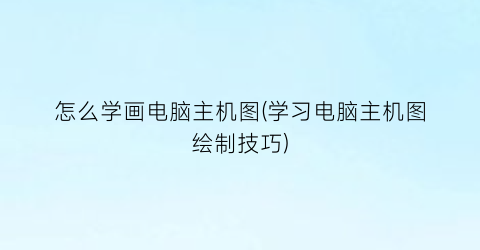 怎么学画电脑主机图(学习电脑主机图绘制技巧)